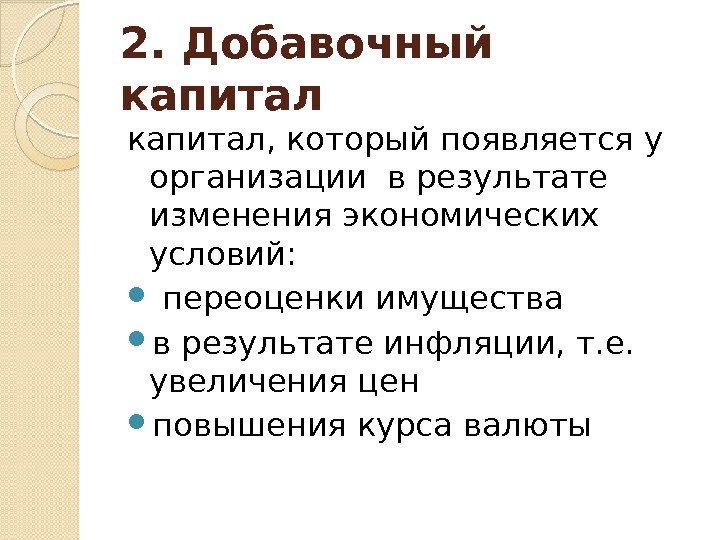 2. Добавочный капитал

капитал, который появляется у организации  в результате изменения экономических условий:

•  переоценки имущества
• в результате инфляции, т.е. увеличения цен
• повышения курса валюты